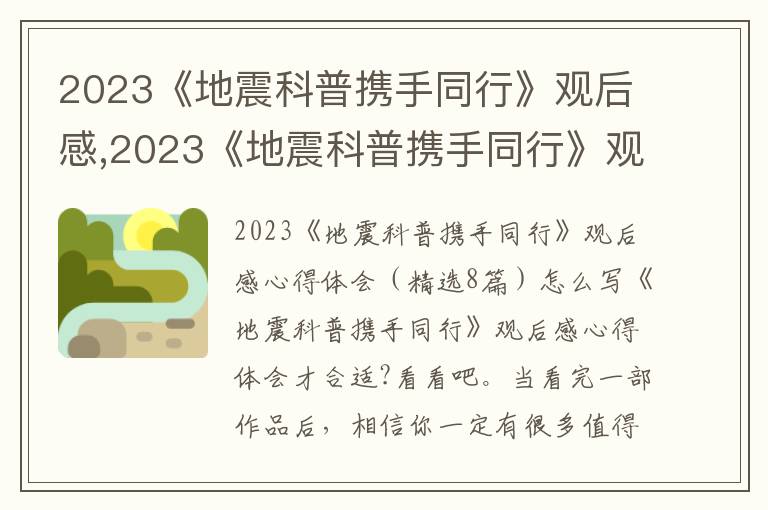 2023《地震科普携手同行》观后感,2023《地震科普携手同行》观

2023《地震科普携手同行》观后感心得体会（精选8篇）怎么写《地震科普携手同行》观后感心得体会才合适?看看吧。当看完一部作品后，相信你一定有很多值得